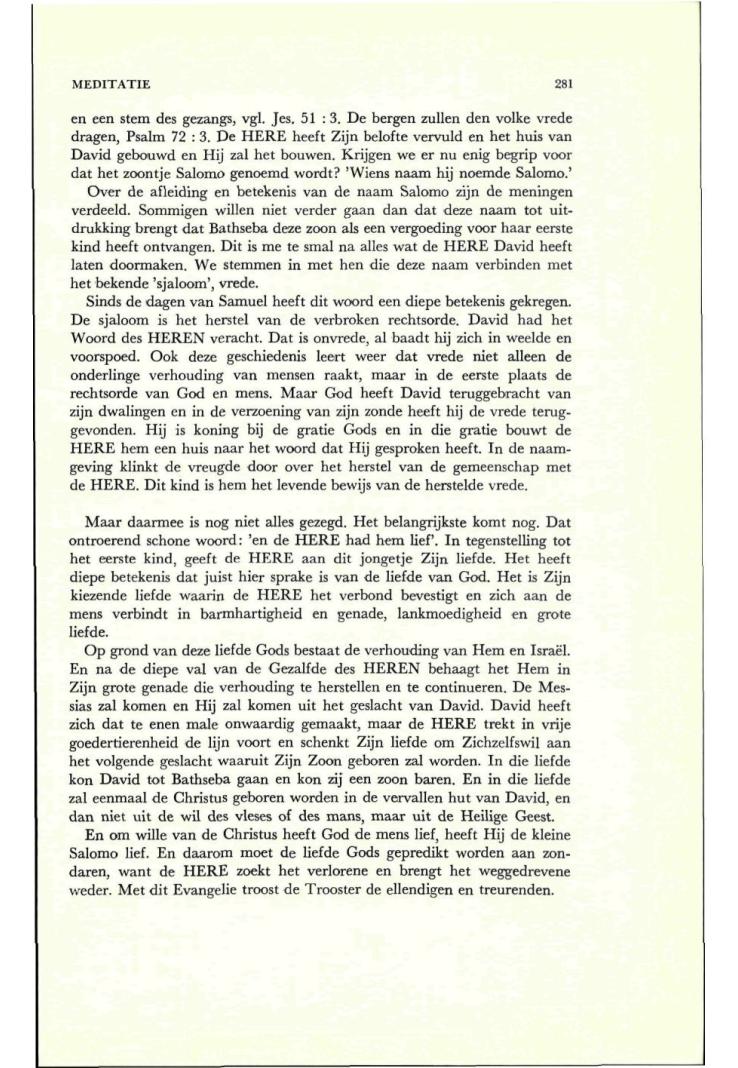 MEDITATIE 281

en een stem des gezangs, vgl. Jes. 51 : 3. De bergen zullen den volke vrede dragen, Psalm 72 : 3. De HERE heeft Zijn belofte vervuld en het huis van David gebouwd en Hij zal het bouwen. Krijgen we er nu enig begrip voor dat het zoontje Salomo genoemd wordt? 'Wiens naam hij noemde Salomo.'

Over de afleiding en betekenis van de naam Salomo zijn de meningen verdeeld. Sommigen willen niet verder gaan dan dat deze naam tot uitdrukking brengt dat Bathseba deze zoon als een vergoeding voor haar eerste kind heeft ontvangen. Dit is me te smal na alles wat de HERE David heeft laten doormaken. We stemmen in met hen die deze naam verbinden met het bekende 'sjaloom', vrede.

Sinds de dagen van Samuel heeft dit woord een diepe betekenis gekregen. De sjaloom is het herstel van de verbroken rechtsorde. David had het Woord des HEREN veracht. Dat is onvrede, al baadt hij zich in weelde en voorspoed. Ook deze geschiedenis leert weer dat vrede niet alleen de onderlinge verhouding van mensen raakt, maar in de eerste plaats de rechtsorde van God en mens. Maar God heeft David teruggebracht van zijn dwalingen en in de verzoening van zijn zonde heeft hij de vrede teruggevonden. Hij is koning bij de gratie Gods en in die gratie bouwt de HERE hem een huis naar het woord dat Hij gesproken heeft. In de naamgeving klinkt de vreugde door over het herstel van de gemeenschap met de HERE. Dit kind is hem het levende bewijs van de herstelde vrede.

Maar daarmee is nog niet alles gezegd. Het belangrijkste komt nog. Dat ontroerend schone woord: 'en de HERE had hem lief'. In tegenstelling tot het eerste kind, geeft de HERE aan dit jongetje Zijn liefde. Het heeft diepe betekenis dat juist hier sprake is van de liefde van God. Het is Zijn kiezende liefde waarin de HERE het verbond bevestigt en zich aan de mens verbindt in barmhartigheid en genade, lankmoedigheid en grote liefde.

Op grond van deze liefde Gods bestaat de verhouding van Hem en Israël. En na de diepe val van de Gezalfde des HEREN behaagt het Hem in Zijn grote genade die verhouding te herstellen en te continueren. De Messias zal komen en Hij zal komen uit het geslacht van David. David heeft zich dat te enen male onwaardig gemaakt, maar de HERE trekt in vrije goedertierenheid de lijn voort en schenkt Zijn liefde om Zichzelfswil aan het volgende geslacht waaruit Zijn Zoon geboren zal worden. In die liefde kon David tot Bathseba gaan en kon zij een zoon baren. En in die liefde zal eenmaal de Christus geboren worden in de vervallen hut van David, en dan niet uit de wil des vleses of des mans, maar uit de Heilige Geest.

En om wille van de Christus heeft God de mens lief, heeft Hij de kleine Salomo lief. En daarom moet de liefde Gods gepredikt worden aan zondaren, want de HERE zoekt het verlorene en brengt het weggedrevene weder. Met dit Evangelie troost de Trooster de ellendigen en treurenden.